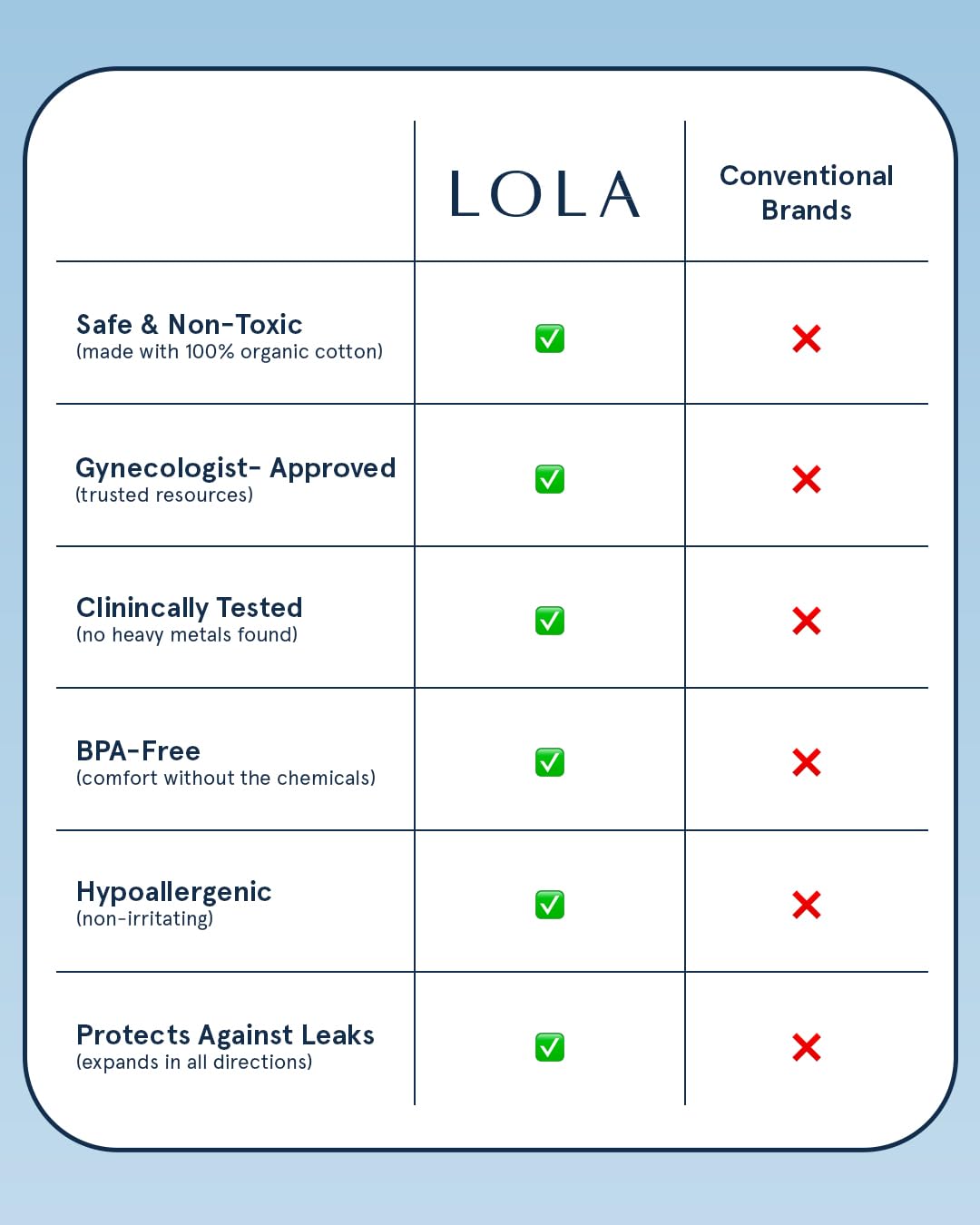 | | LOLA | Conventional Brands |
|---|---|---|
| Safe & Non-Toxic (made with 100% organic cotton) | ✅ | ❌ |
| Gynecologist- Approved (trusted resources) | ✅ | ❌ |
| Clinincally Tested (no heavy metals found) | ✅ | ❌ |
| BPA-Free (comfort without the chemicals) | ✅ | ❌ |
| Hypoallergenic (non-irritating) | ✅ | ❌ |
| Protects Against Leaks (expands in all directions) | ✅ | ❌ |